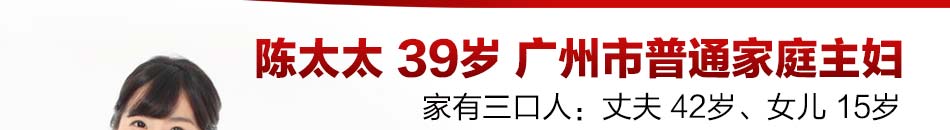 陈太太 39岁 广州市普通家庭主妇

家有三口人：丈夫 42岁、女儿 15岁